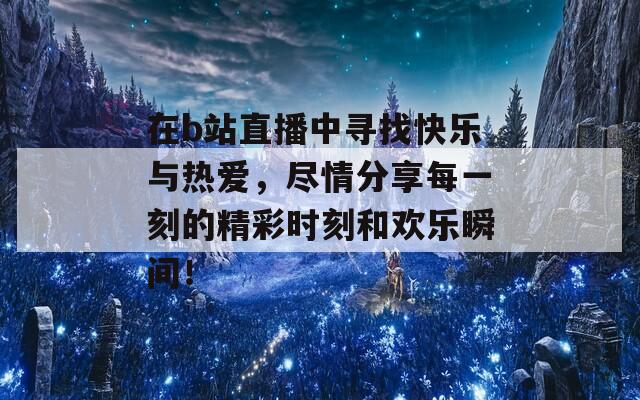 在b站直播中寻找快乐与热爱，尽情分享每一刻的精彩时刻和欢乐瞬间！